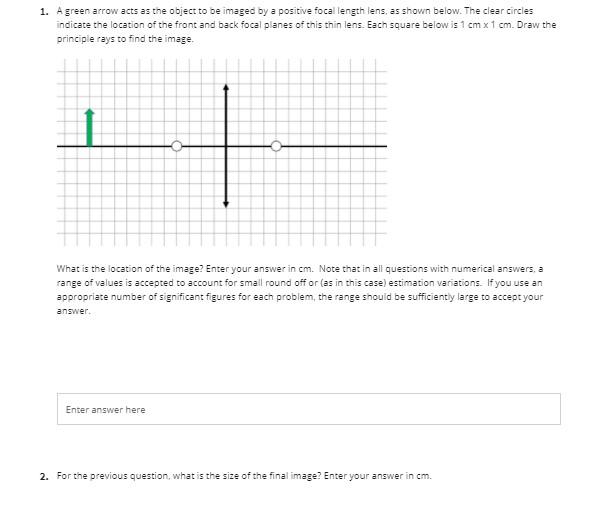 1. A green arrow acts as the object to be imaged by a positive focal length lens, as shown below. The clear circles indicate the location of the front and back focal planes of this thin lens. Each square below is 1 cm x 1 cm. Draw the principle rays to find the image.

What is the location of the image? Enter your answer in cm. Note that in all questions with numerical answers, a range of values is accepted to account for small round off or (as in this case) estimation variations. If you use an appropriate number of significant figures for each problem, the range should be sufficiently large to accept your answer.

Enter answer here

2. For the previous question, what is the size of the final image? Enter your answer in cm.